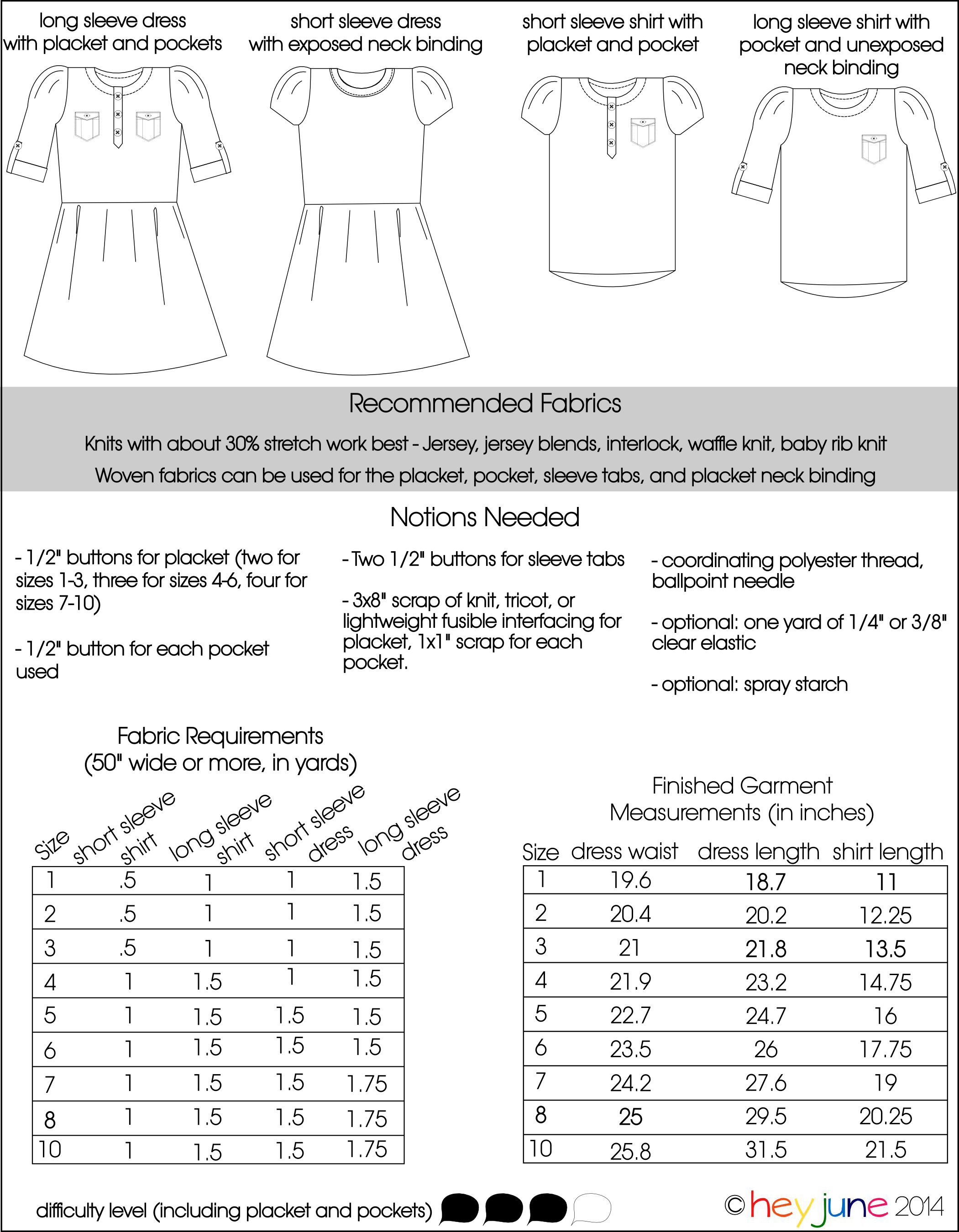 long sleeve dress with placket and pockets

short sleeve dress with exposed neck binding

short sleeve shirt with placket and pocket

long sleeve shirt with pocket and unexposed neck binding

Recommended Fabrics

Knits with about 30% stretch work best - Jersey, jersey blends, interlock, waffle knit, baby rib knit

Woven fabrics can be used for the placket, pocket, sleeve tabs, and placket neck binding

Notions Needed

- 1/2" buttons for placket (two for sizes 1-3, three for sizes 4-6, four for sizes 7-10)

- 1/2" button for each pocket used

- Two 1/2" buttons for sleeve tabs

- 3x8" scrap of knit, tricot, or lightweight fusible interfacing for placket, 1x1" scrap for each pocket.

- coordinating polyester thread, ballpoint needle

- optional: one yard of 1/4" or 3/8" clear elastic

- optional: spray starch

Fabric Requirements
(50" wide or more, in yards)

| Size | short sleeve shirt | long sleeve shirt | short sleeve dress | long sleeve dress |
|---|---|---|---|---|
| 1 | .5 | 1 | 1 | 1.5 |
| 2 | .5 | 1 | 1 | 1.5 |
| 3 | .5 | 1 | 1 | 1.5 |
| 4 | 1 | 1.5 | 1 | 1.5 |
| 5 | 1 | 1.5 | 1.5 | 1.5 |
| 6 | 1 | 1.5 | 1.5 | 1.5 |
| 7 | 1 | 1.5 | 1.5 | 1.75 |
| 8 | 1 | 1.5 | 1.5 | 1.75 |
| 10 | 1 | 1.5 | 1.5 | 1.75 |

Finished Garment Measurements (in inches)

| Size | dress waist | dress length | shirt length |
|---|---|---|---|
| 1 | 19.6 | 18.7 | 11 |
| 2 | 20.4 | 20.2 | 12.25 |
| 3 | 21 | 21.8 | 13.5 |
| 4 | 21.9 | 23.2 | 14.75 |
| 5 | 22.7 | 24.7 | 16 |
| 6 | 23.5 | 26 | 17.75 |
| 7 | 24.2 | 27.6 | 19 |
| 8 | 25 | 29.5 | 20.25 |
| 10 | 25.8 | 31.5 | 21.5 |

difficulty level (including placket and pockets)

© hey june 2014